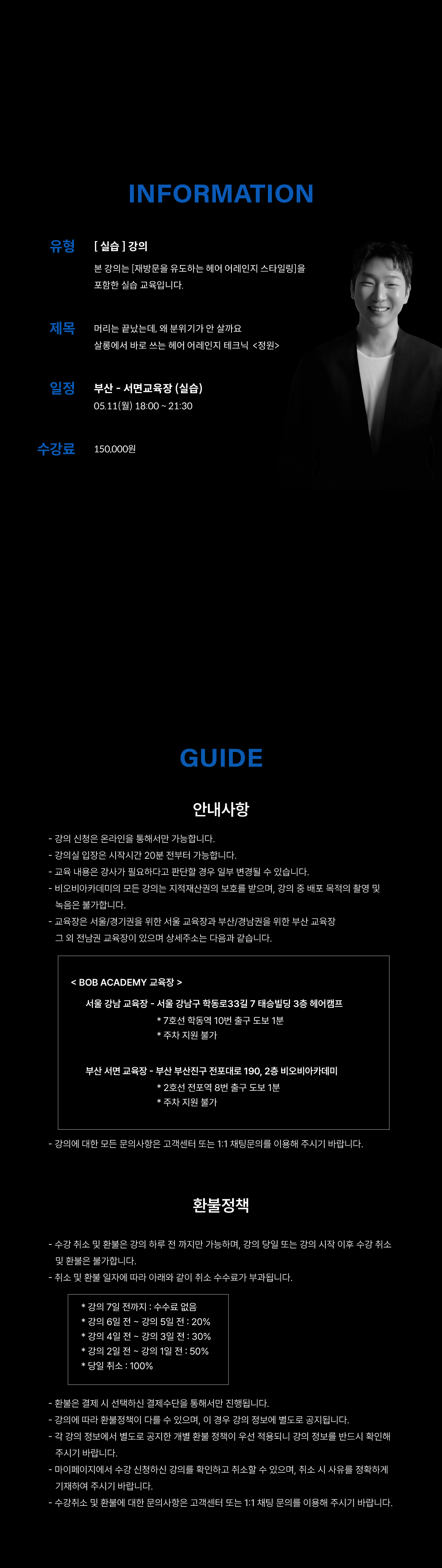 INFORMATION

유형
[ 실습 ] 강의
본 강의는 [재방문을 유도하는 헤어 어레인지 스타일링]을 포함한 실습 교육입니다.

제목
머리는 끝났는데, 왜 분위기가 안 살까요
살롱에서 바로 쓰는 헤어 어레인지 테크닉 <정원>

일정
부산 - 서면교육장 (실습)
05.11(월) 18:00 ~ 21:30

수강료
150,000원

GUIDE

안내사항

- 강의 신청은 온라인을 통해서만 가능합니다.
- 강의실 입장은 시작시간 20분 전부터 가능합니다.
- 교육 내용은 강사가 필요하다고 판단할 경우 일부 변경될 수 있습니다.
- 비오비아카데미의 모든 강의는 지적재산권의 보호를 받으며, 강의 중 배포 목적의 촬영 및 녹음은 불가합니다.
- 교육장은 서울/경기권을 위한 서울 교육장과 부산/경남권을 위한 부산 교육장 그 외 전남권 교육장이 있으며 상세주소는 다음과 같습니다.

< BOB ACADEMY 교육장 >
서울 강남 교육장 - 서울 강남구 학동로33길 7 태승빌딩 3층 헤어캠프
* 7호선 학동역 10번 출구 도보 1분
* 주차 지원 불가

부산 서면 교육장 - 부산 부산진구 전포대로 190, 2층 비오비아카데미
* 2호선 전포역 8번 출구 도보 1분
* 주차 지원 불가

- 강의에 대한 모든 문의사항은 고객센터 또는 1:1 채팅문의를 이용해 주시기 바랍니다.

환불정책

- 수강 취소 및 환불은 강의 하루 전 까지만 가능하며, 강의 당일 또는 강의 시작 이후 수강 취소 및 환불은 불가합니다.
- 취소 및 환불 일자에 따라 아래와 같이 취소 수수료가 부과됩니다.

* 강의 7일 전까지 : 수수료 없음
* 강의 6일 전 ~ 강의 5일 전 : 20%
* 강의 4일 전 ~ 강의 3일 전 : 30%
* 강의 2일 전 ~ 강의 1일 전 : 50%
* 당일 취소 : 100%

- 환불은 결제 시 선택하신 결제수단을 통해서만 진행됩니다.
- 강의에 따라 환불정책이 다를 수 있으며, 이 경우 강의 정보에 별도로 공지됩니다.
- 각 강의 정보에서 별도로 공지한 개별 환불 정책이 우선 적용되니 강의 정보를 반드시 확인해 주시기 바랍니다.
- 마이페이지에서 수강 신청하신 강의를 확인하고 취소할 수 있으며, 취소 시 사유를 정확하게 기재하여 주시기 바랍니다.
- 수강취소 및 환불에 대한 문의사항은 고객센터 또는 1:1 채팅 문의를 이용해 주시기 바랍니다.